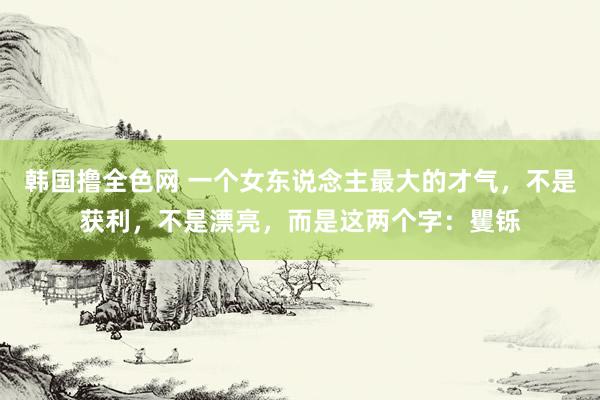 韩国撸全色网 一个女东说念主最大的才气，不是获利，不是漂亮，而是这两个字：矍铄